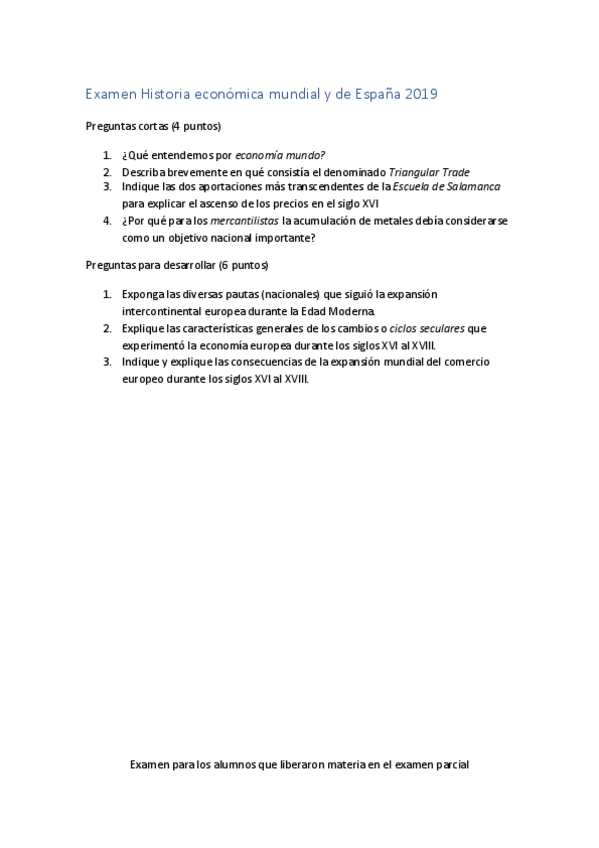 Examen Historia económica mundial y de España 2019

Preguntas cortas (4 puntos)

1. ¿Qué entendemos por economía mundo?
2. Describa brevemente en qué consistía el denominado Triangular Trade
3. Indique las dos aportaciones más transcendentes de la Escuela de Salamanca para explicar el ascenso de los precios en el siglo XVI
4. ¿Por qué para los mercantilistas la acumulación de metales debía considerarse como un objetivo nacional importante?

Preguntas para desarrollar (6 puntos)

1. Exponga las diversas pautas (nacionales) que siguió la expansión intercontinental europea durante la Edad Moderna.
2. Explique las características generales de los cambios o ciclos seculares que experimentó la economía europea durante los siglos XVI al XVIII.
3. Indique y explique las consecuencias de la expansión mundial del comercio europeo durante los siglos XVI al XVIII.

Examen para los alumnos que liberaron materia en el examen parcial